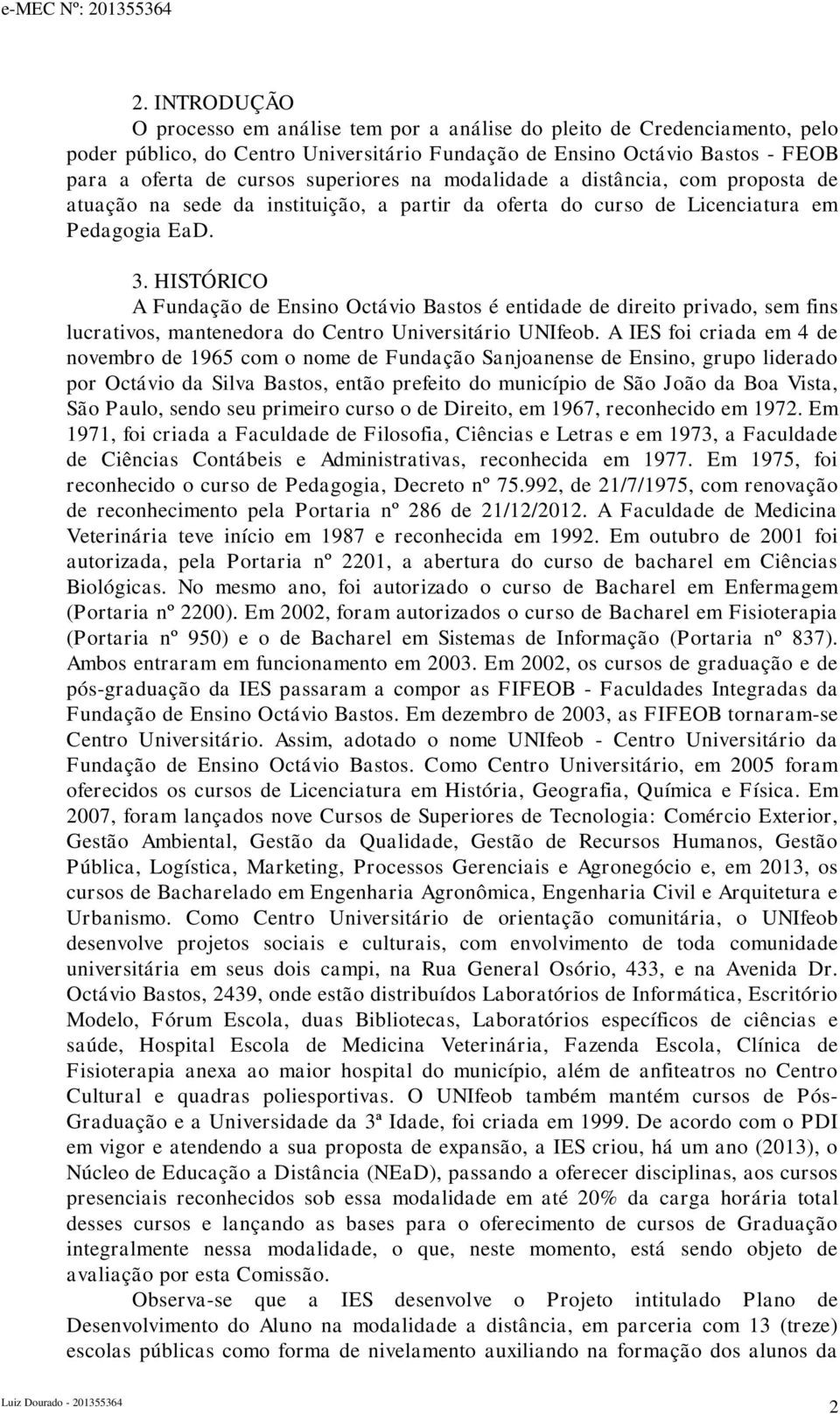 e-MEC Nº: 201355364

2. INTRODUÇÃO
O processo em análise tem por a análise do pleito de Credenciamento, pelo poder público, do Centro Universitário Fundação de Ensino Octávio Bastos - FEOB para a oferta de cursos superiores na modalidade a distância, com proposta de atuação na sede da instituição, a partir da oferta do curso de Licenciatura em Pedagogia EaD.

3. HISTÓRICO
A Fundação de Ensino Octávio Bastos é entidade de direito privado, sem fins lucrativos, mantenedora do Centro Universitário UNIfeob. A IES foi criada em 4 de novembro de 1965 com o nome de Fundação Sanjoanense de Ensino, grupo liderado por Octávio da Silva Bastos, então prefeito do município de São João da Boa Vista, São Paulo, sendo seu primeiro curso o de Direito, em 1967, reconhecido em 1972. Em 1971, foi criada a Faculdade de Filosofia, Ciências e Letras e em 1973, a Faculdade de Ciências Contábeis e Administrativas, reconhecida em 1977. Em 1975, foi reconhecido o curso de Pedagogia, Decreto nº 75.992, de 21/7/1975, com renovação de reconhecimento pela Portaria nº 286 de 21/12/2012. A Faculdade de Medicina Veterinária teve início em 1987 e reconhecida em 1992. Em outubro de 2001 foi autorizada, pela Portaria nº 2201, a abertura do curso de bacharel em Ciências Biológicas. No mesmo ano, foi autorizado o curso de Bacharel em Enfermagem (Portaria nº 2200). Em 2002, foram autorizados o curso de Bacharel em Fisioterapia (Portaria nº 950) e o de Bacharel em Sistemas de Informação (Portaria nº 837). Ambos entraram em funcionamento em 2003. Em 2002, os cursos de graduação e de pós-graduação da IES passaram a compor as FIFEOB - Faculdades Integradas da Fundação de Ensino Octávio Bastos. Em dezembro de 2003, as FIFEOB tornaram-se Centro Universitário. Assim, adotado o nome UNIfeob - Centro Universitário da Fundação de Ensino Octávio Bastos. Como Centro Universitário, em 2005 foram oferecidos os cursos de Licenciatura em História, Geografia, Química e Física. Em 2007, foram lançados nove Cursos de Superiores de Tecnologia: Comércio Exterior, Gestão Ambiental, Gestão da Qualidade, Gestão de Recursos Humanos, Gestão Pública, Logística, Marketing, Processos Gerenciais e Agronegócio e, em 2013, os cursos de Bacharelado em Engenharia Agronômica, Engenharia Civil e Arquitetura e Urbanismo. Como Centro Universitário de orientação comunitária, o UNIfeob desenvolve projetos sociais e culturais, com envolvimento de toda comunidade universitária em seus dois campi, na Rua General Osório, 433, e na Avenida Dr. Octávio Bastos, 2439, onde estão distribuídos Laboratórios de Informática, Escritório Modelo, Fórum Escola, duas Bibliotecas, Laboratórios específicos de ciências e saúde, Hospital Escola de Medicina Veterinária, Fazenda Escola, Clínica de Fisioterapia anexa ao maior hospital do município, além de anfiteatros no Centro Cultural e quadras poliesportivas. O UNIfeob também mantém cursos de Pós-Graduação e a Universidade da 3ª Idade, foi criada em 1999. De acordo com o PDI em vigor e atendendo a sua proposta de expansão, a IES criou, há um ano (2013), o Núcleo de Educação a Distância (NEaD), passando a oferecer disciplinas, aos cursos presenciais reconhecidos sob essa modalidade em até 20% da carga horária total desses cursos e lançando as bases para o oferecimento de cursos de Graduação integralmente nessa modalidade, o que, neste momento, está sendo objeto de avaliação por esta Comissão.

Observa-se que a IES desenvolve o Projeto intitulado Plano de Desenvolvimento do Aluno na modalidade a distância, em parceria com 13 (treze) escolas públicas como forma de nivelamento auxiliando na formação dos alunos da

Luiz Dourado - 201355364
2